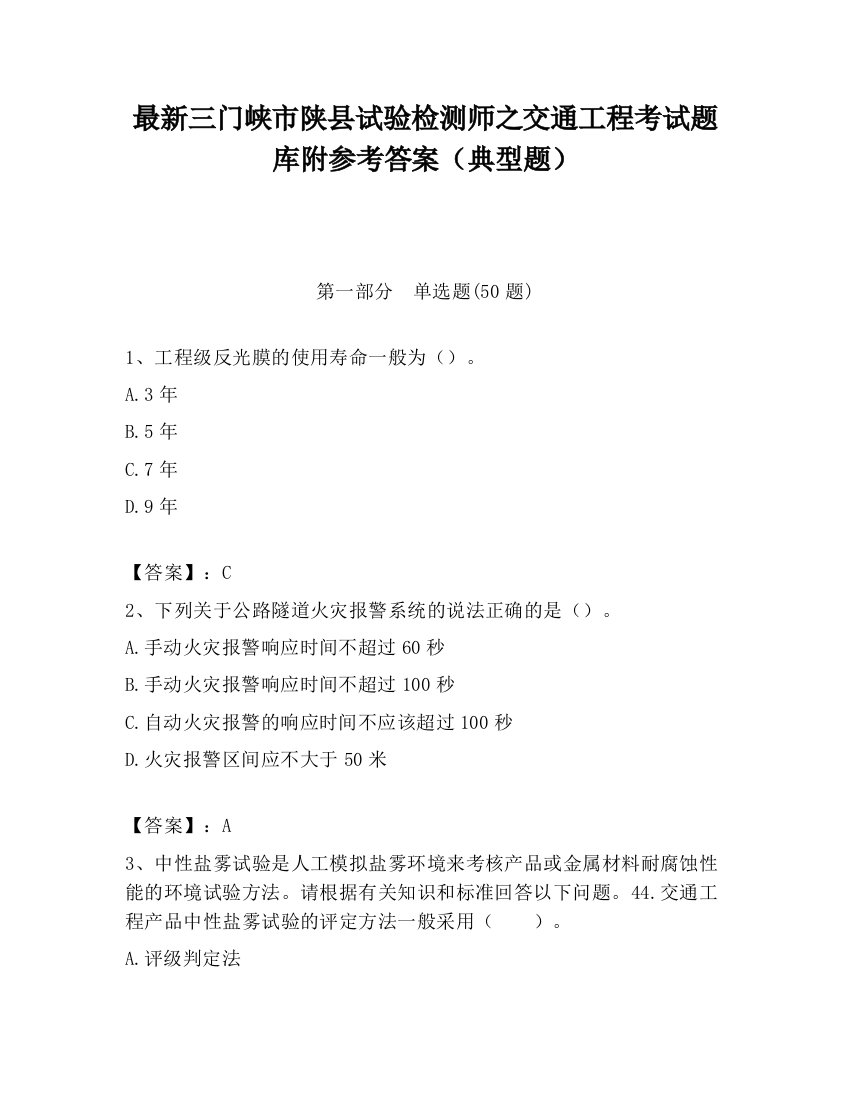 最新三门峡市陕县试验检测师之交通工程考试题库附参考答案（典型题）

第一部分　单选题(50 题)

1、工程级反光膜的使用寿命一般为（）。

A.3 年

B.5 年

C.7 年

D.9 年

【答案】：C

2、下列关于公路隧道火灾报警系统的说法正确的是（）。

A.手动火灾报警响应时间不超过 60 秒

B.手动火灾报警响应时间不超过 100 秒

C.自动火灾报警的响应时间不应该超过 100 秒

D.火灾报警区间应不大于 50 米

【答案】：A

3、中性盐雾试验是人工模拟盐雾环境来考核产品或金属材料耐腐蚀性能的环境试验方法。请根据有关知识和标准回答以下问题。44.交通工程产品中性盐雾试验的评定方法一般采用（　　）。

A.评级判定法